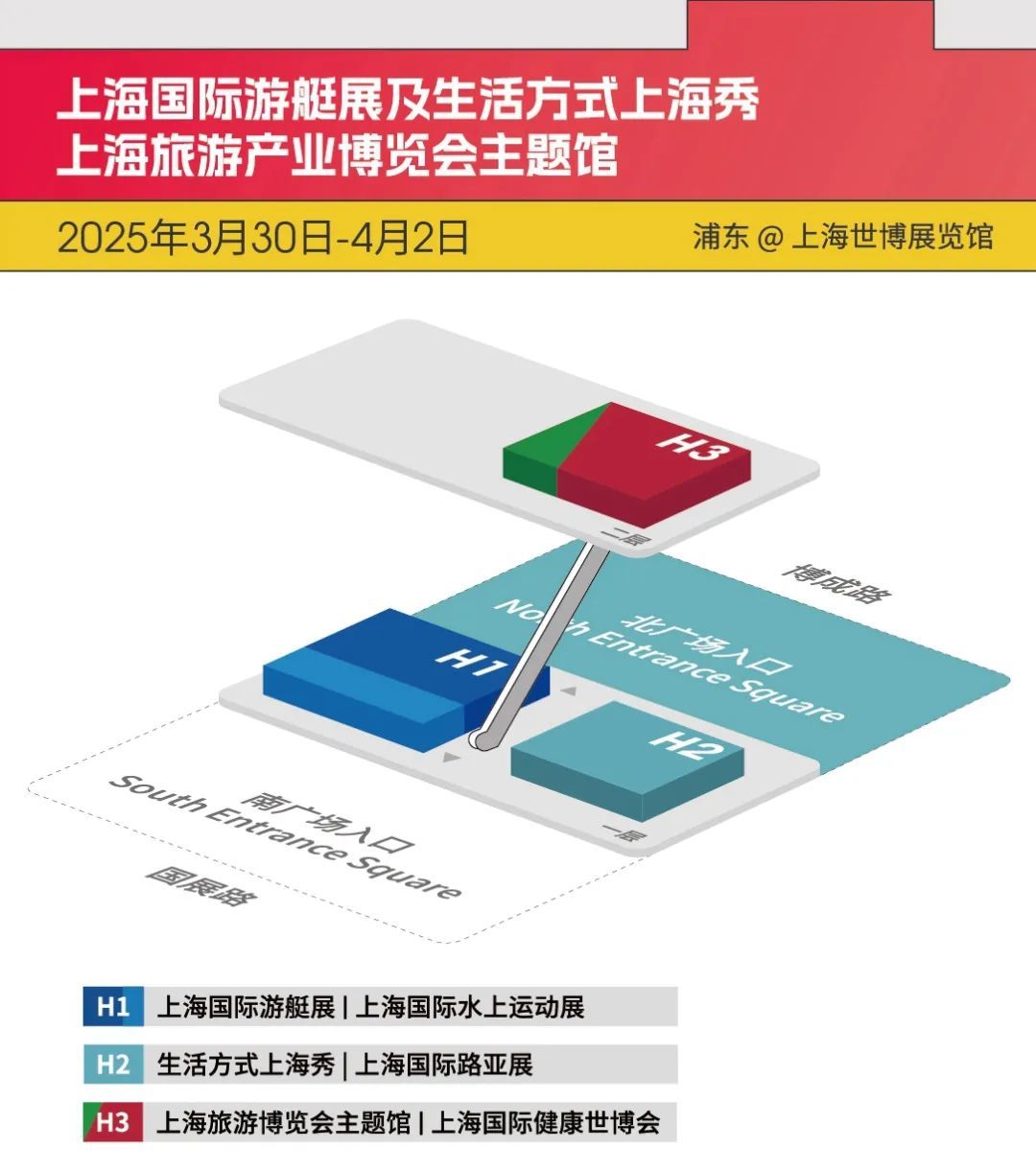 上海国际游艇展及生活方式上海秀
上海旅游产业博览会主题馆

2025年3月30日-4月2日

浦东 @ 上海世博展览馆

H3

二层

博成路

北广场入口
North Entrance Square

H1

H2

一层

南广场入口
South Entrance Square

国展路

H1 上海国际游艇展 | 上海国际水上运动展

H2 生活方式上海秀 | 上海国际路亚展

H3 上海旅游博览会主题馆 | 上海国际健康世博会